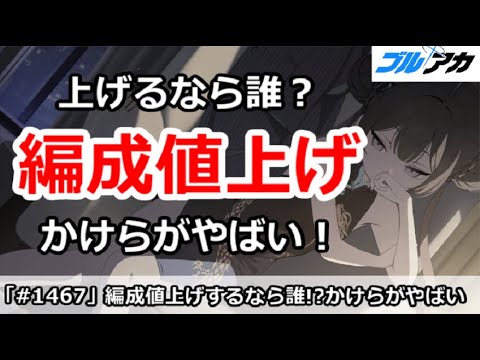 ブルアカ

上げるなら誰？

編成値上げ

かけらがやばい！

「#1467」編成値上げするなら誰!?かけらがやばい